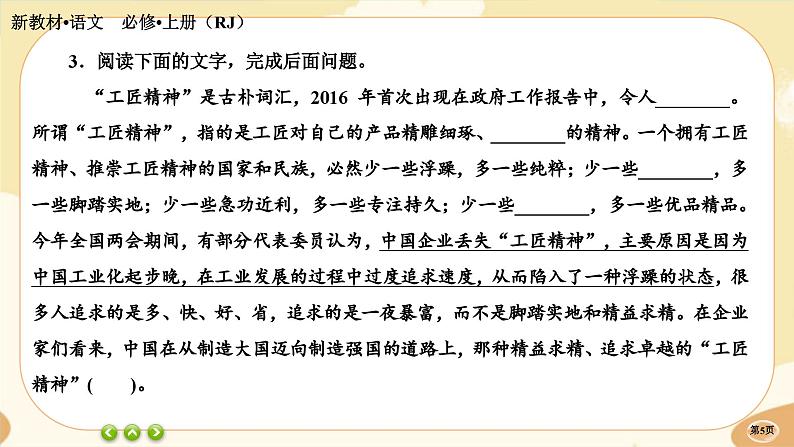 新教材•语文　必修•上册（RJ）

3．阅读下面的文字，完成后面问题。

“工匠精神”是古朴词汇，2016 年首次出现在政府工作报告中，令人________。所谓“工匠精神”，指的是工匠对自己的产品精雕细琢、________的精神。一个拥有工匠精神、推崇工匠精神的国家和民族，必然少一些浮躁，多一些纯粹；少一些________，多一些脚踏实地；少一些急功近利，多一些专注持久；少一些________，多一些优品精品。今年全国两会期间，有部分代表委员认为，中国企业丢失“工匠精神”，主要原因是因为中国工业化起步晚，在工业发展的过程中过度追求速度，从而陷入了一种浮躁的状态，很多人追求的是多、快、好、省，追求的是一夜暴富，而不是脚踏实地和精益求精。在企业家们看来，中国在从制造大国迈向制造强国的道路上，那种精益求精、追求卓越的“工匠精神”(　　)。

第5页